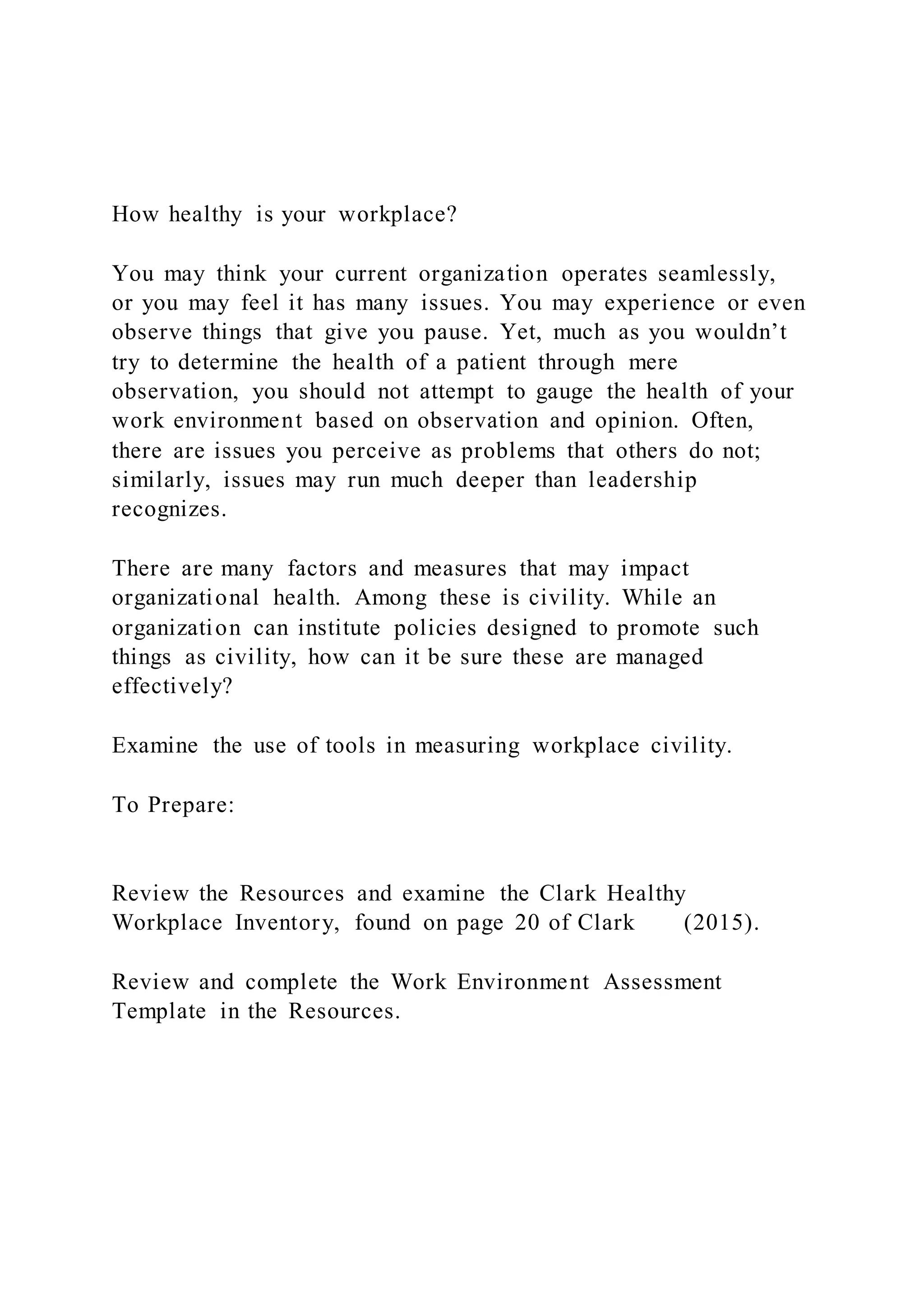 How healthy is your workplace?

You may think your current organization operates seamlessly, or you may feel it has many issues. You may experience or even observe things that give you pause. Yet, much as you wouldn’t try to determine the health of a patient through mere observation, you should not attempt to gauge the health of your work environment based on observation and opinion. Often, there are issues you perceive as problems that others do not; similarly, issues may run much deeper than leadership recognizes.

There are many factors and measures that may impact organizational health. Among these is civility. While an organization can institute policies designed to promote such things as civility, how can it be sure these are managed effectively?

Examine the use of tools in measuring workplace civility.

To Prepare:

Review the Resources and examine the Clark Healthy Workplace Inventory, found on page 20 of Clark (2015).

Review and complete the Work Environment Assessment Template in the Resources.